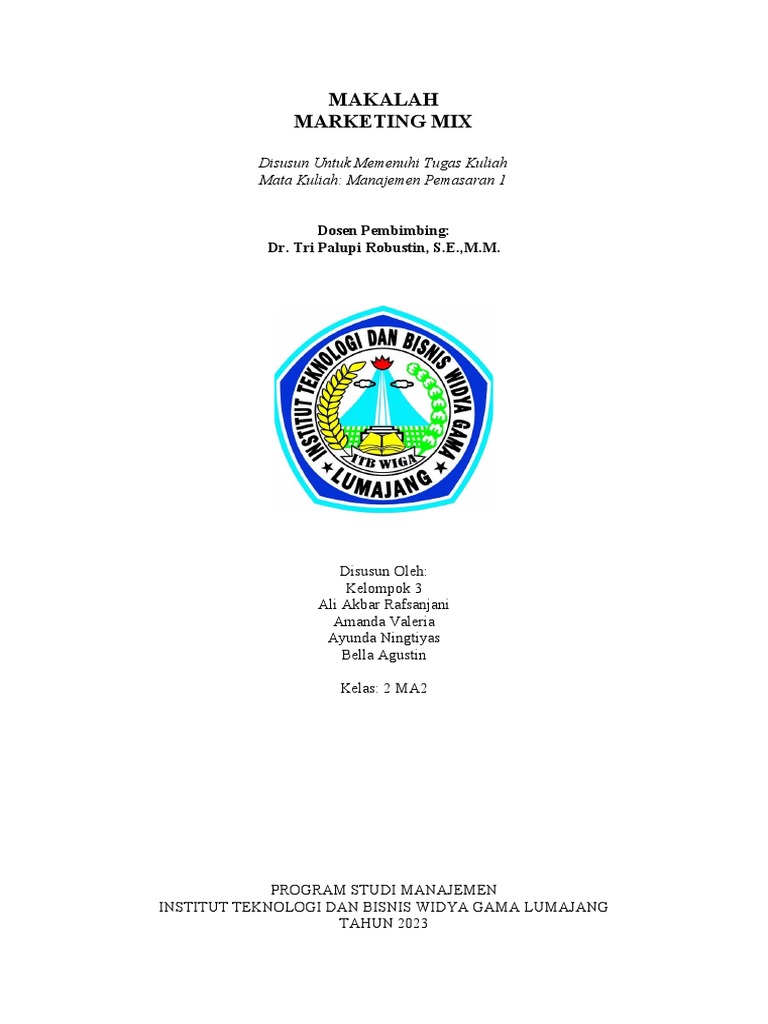 MAKALAH
MARKETING MIX

Disusun Untuk Memenuhi Tugas Kuliah
Mata Kuliah: Manajemen Pemasaran 1

Dosen Pembimbing:
Dr. Tri Palupi Robustin, S.E.,M.M.

INSTITUT TEKNOLOGI DAN BISNIS WIDYA GAMA
ITB WIGA
LUMAJANG

Disusun Oleh:
Kelompok 3
Ali Akbar Rafsanjani
Amanda Valeria
Ayunda Ningtiyas
Bella Agustin

Kelas: 2 MA2

PROGRAM STUDI MANAJEMEN
INSTITUT TEKNOLOGI DAN BISNIS WIDYA GAMA LUMAJANG
TAHUN 2023